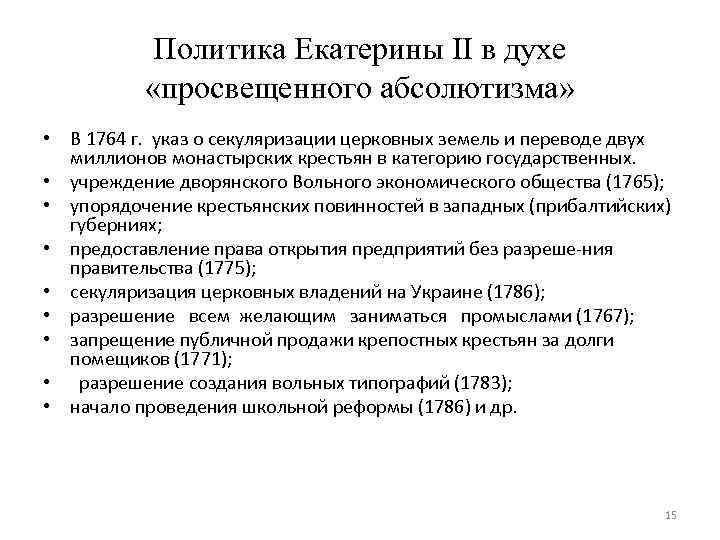 Политика Екатерины II в духе «просвещенного абсолютизма»

• В 1764 г. указ о секуляризации церковных земель и переводе двух миллионов монастырских крестьян в категорию государственных.
• учреждение дворянского Вольного экономического общества (1765);
• упорядочение крестьянских повинностей в западных (прибалтийских) губерниях;
• предоставление права открытия предприятий без разреше-ния правительства (1775);
• секуляризация церковных владений на Украине (1786);
• разрешение всем желающим заниматься промыслами (1767);
• запрещение публичной продажи крепостных крестьян за долги помещиков (1771);
• разрешение создания вольных типографий (1783);
• начало проведения школьной реформы (1786) и др.

15